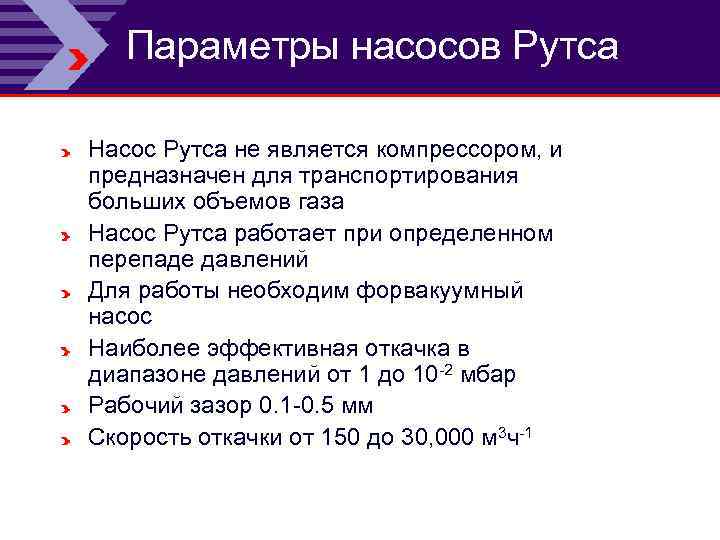 Параметры насосов Рутса

Насос Рутса не является компрессором, и предназначен для транспортирования больших объемов газа

Насос Рутса работает при определенном перепаде давлений

Для работы необходим форвакуумный насос

Наиболее эффективная откачка в диапазоне давлений от 1 до $10^{-2}$ мбар

Рабочий зазор 0.1-0.5 мм

Скорость откачки от 150 до 30,000 $м^3ч^{-1}$